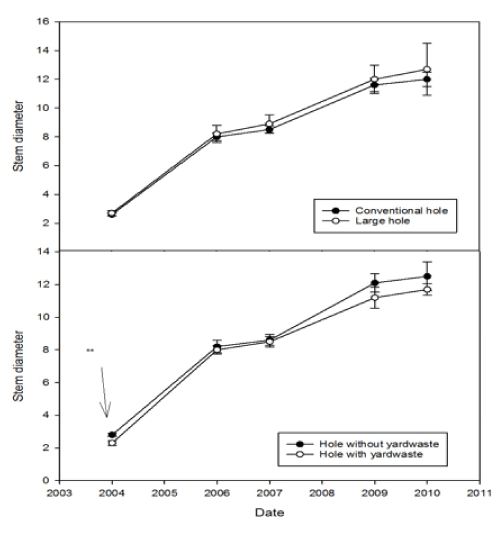 16
14
12
10
8
6
4
2
Stem diameter

Conventional hole
Large hole

14
12
10
8
6
4
2
0
Stem diameter

**

Hole without yardwaste
Hole with yardwaste

2003 2004 2005 2006 2007 2008 2009 2010 2011
Date